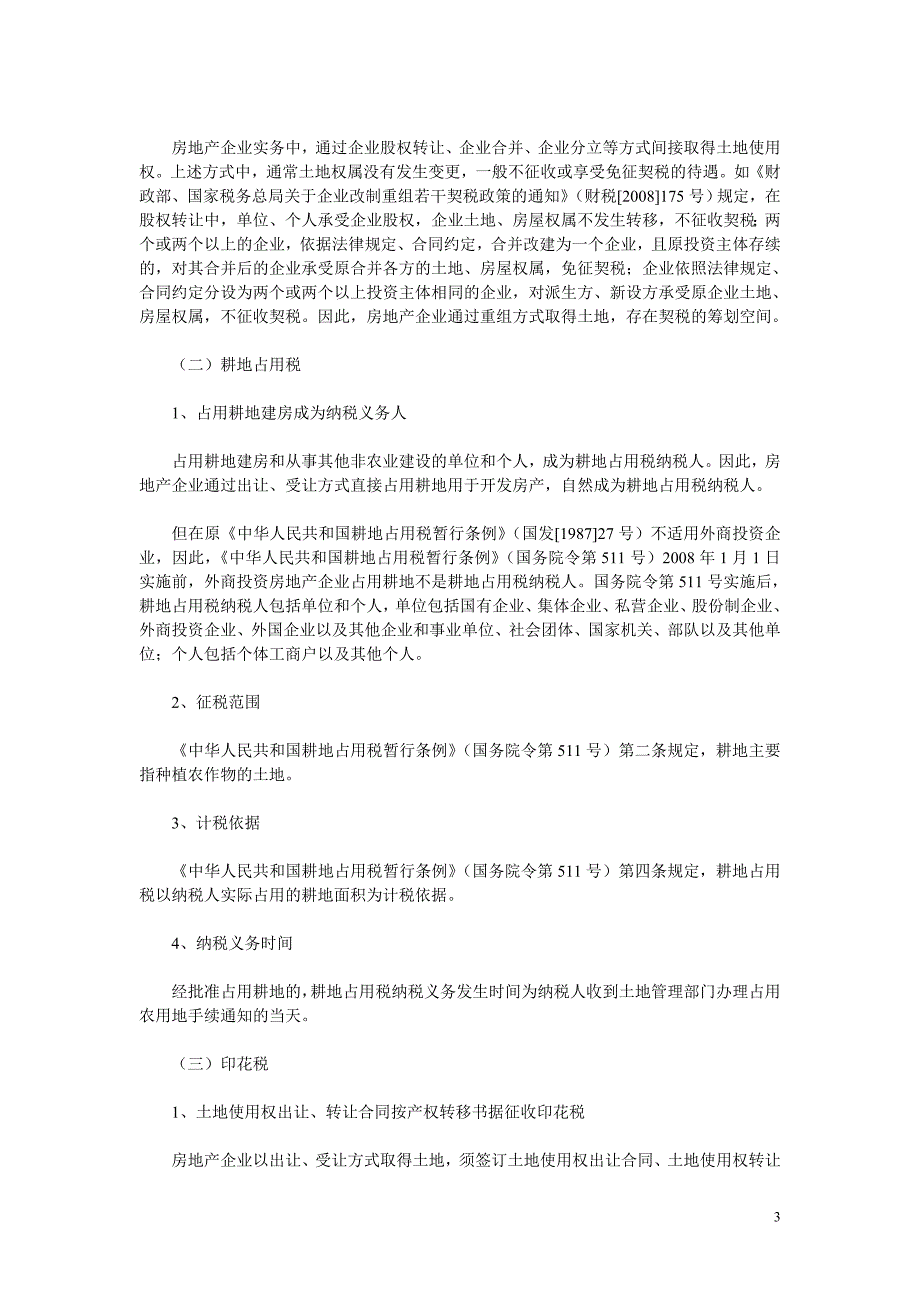 房地产企业实务中，通过企业股权转让、企业合并、企业分立等方式间接取得土地使用权。上述方式中，通常土地权属没有发生变更，一般不征收或享受免征契税的待遇。如《财政部、国家税务总局关于企业改制重组若干契税政策的通知》（财税[2008]175 号）规定，在股权转让中，单位、个人承受企业股权，企业土地、房屋权属不发生转移，不征收契税；两个或两个以上的企业，依据法律规定、合同约定，合并改建为一个企业，且原投资主体存续的，对其合并后的企业承受原合并各方的土地、房屋权属，免征契税；企业依照法律规定、合同约定分设为两个或两个以上投资主体相同的企业，对派生方、新设方承受原企业土地、房屋权属，不征收契税。因此，房地产企业通过重组方式取得土地，存在契税的筹划空间。

（二）耕地占用税

1、占用耕地建房成为纳税义务人

占用耕地建房和从事其他非农业建设的单位和个人，成为耕地占用税纳税人。因此，房地产企业通过出让、受让方式直接占用耕地用于开发房产，自然成为耕地占用税纳税人。

但在原《中华人民共和国耕地占用税暂行条例》（国发[1987]27 号）不适用外商投资企业，因此，《中华人民共和国耕地占用税暂行条例》（国务院令第 511 号）2008 年 1 月 1 日实施前，外商投资房地产企业占用耕地不是耕地占用税纳税人。国务院令第 511 号实施后，耕地占用税纳税人包括单位和个人，单位包括国有企业、集体企业、私营企业、股份制企业、外商投资企业、外国企业以及其他企业和事业单位、社会团体、国家机关、部队以及其他单位；个人包括个体工商户以及其他个人。

2、征税范围

《中华人民共和国耕地占用税暂行条例》（国务院令第 511 号）第二条规定，耕地主要指种植农作物的土地。

3、计税依据

《中华人民共和国耕地占用税暂行条例》（国务院令第 511 号）第四条规定，耕地占用税以纳税人实际占用的耕地面积为计税依据。

4、纳税义务时间

经批准占用耕地的，耕地占用税纳税义务发生时间为纳税人收到土地管理部门办理占用农用地手续通知的当天。

（三）印花税

1、土地使用权出让、转让合同按产权转移书据征收印花税

房地产企业以出让、受让方式取得土地，须签订土地使用权出让合同、土地使用权转让

3